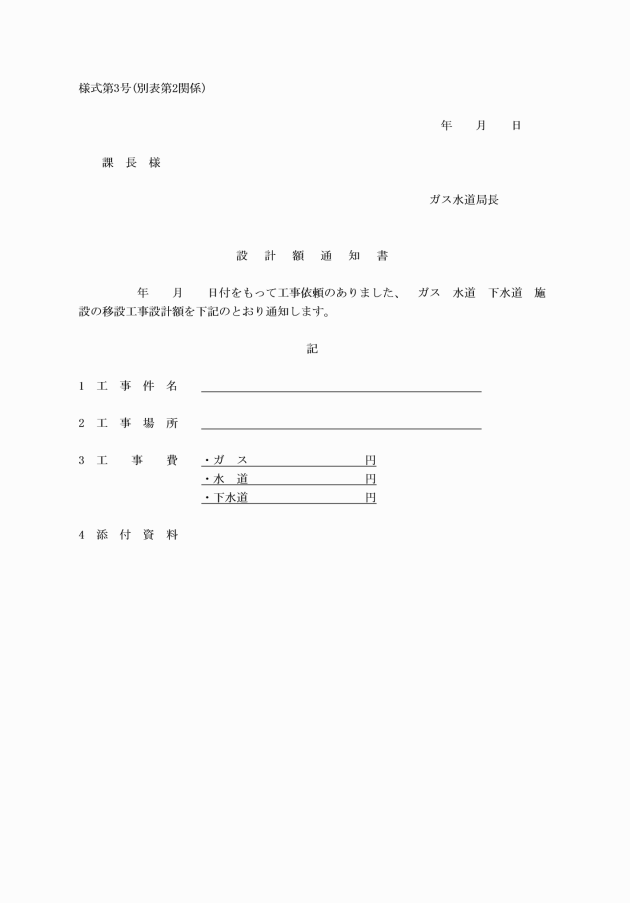 様式第3号(別表第2関係)

年　月　日

課　長　様

ガス水道局長

設　計　額　通　知　書

年　月　日付をもって工事依頼のありました、 ガス　水道　下水道　施設の移設工事設計額を下記のとおり通知します。

記

1　工　事　件　名

2　工　事　場　所

3　工　事　費　・ガ　ス　円
・水　道　円
・下水道　円

4　添　付　資　料